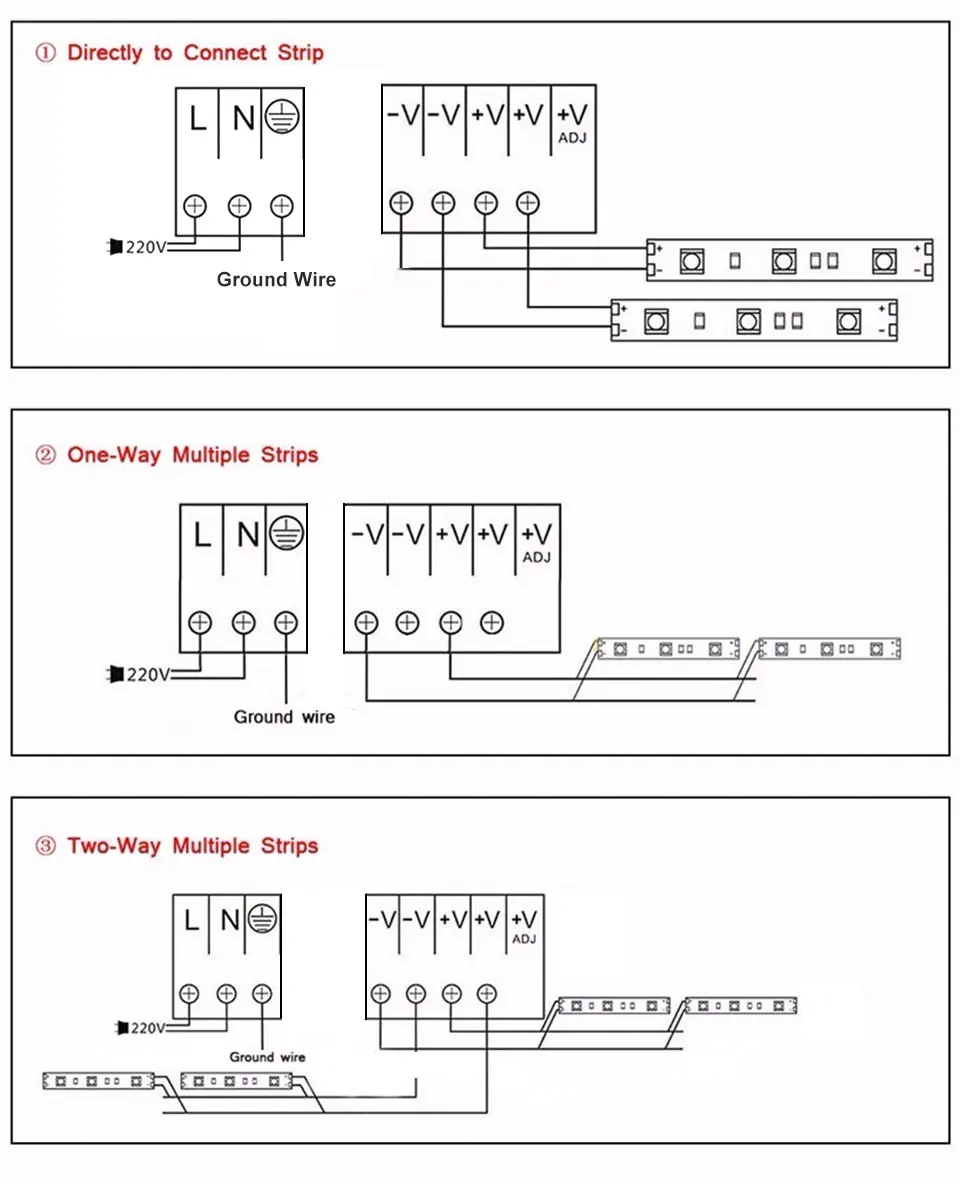 ① Directly to Connect Strip

L N

-V -V +V +V +V ADJ

220V

Ground Wire

+ -

+ -

+ -

+ -

② One-Way Multiple Strips

L N

-V -V +V +V +V ADJ

220V

Ground wire

③ Two-Way Multiple Strips

L N

-V -V +V +V +V ADJ

220V

Ground wire